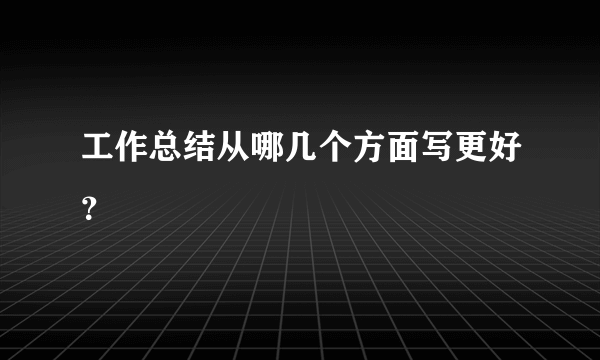 工作总结从哪几个方面写更好?